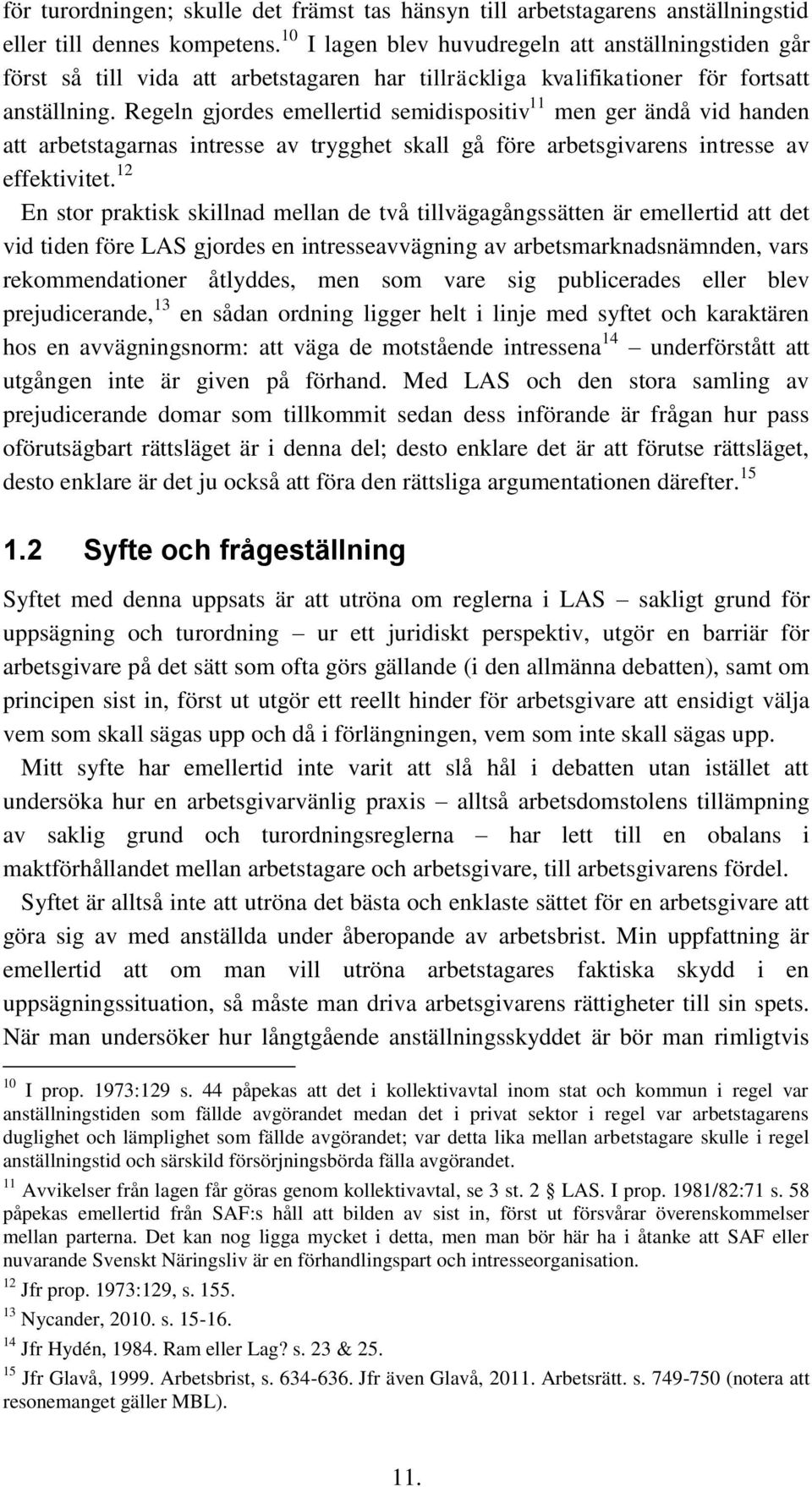 för turordningen; skulle det främst tas hänsyn till arbetstagarens anställningstid eller till dennes kompetens.$^{10}$ I lagen blev huvudregeln att anställningstiden går först så till vida att arbetstagaren har tillräckliga kvalifikationer för fortsatt anställning. Regeln gjordes emellertid semidispositiv$^{11}$ men ger ändå vid handen att arbetstagarnas intresse av trygghet skall gå före arbetsgivarens intresse av effektivitet.$^{12}$

En stor praktisk skillnad mellan de två tillvägagångssätten är emellertid att det vid tiden före LAS gjordes en intresseavvägning av arbetsmarknadsnämnden, vars rekommendationer åtlyddes, men som vare sig publicerades eller blev prejudicerande,$^{13}$ en sådan ordning ligger helt i linje med syftet och karaktären hos en avvägningsnorm: att väga de motstående intressena$^{14}$ – underförstått att utgången inte är given på förhand. Med LAS och den stora samling av prejudicerande domar som tillkommit sedan dess införande är frågan hur pass oförutsägbart rättsläget är i denna del; desto enklare det är att förutse rättsläget, desto enklare är det ju också att föra den rättsliga argumentationen därefter.$^{15}$

1.2 Syfte och frågeställning

Syftet med denna uppsats är att utröna om reglerna i LAS – sakligt grund för uppsägning och turordning – ur ett juridiskt perspektiv, utgör en barriär för arbetsgivare på det sätt som ofta görs gällande (i den allmänna debatten), samt om principen sist in, först ut utgör ett reellt hinder för arbetsgivare att ensidigt välja vem som skall sägas upp och då i förlängningen, vem som inte skall sägas upp.

Mitt syfte har emellertid inte varit att slå hål i debatten utan istället att undersöka hur en arbetsgivarvänlig praxis – alltså arbetsdomstolens tillämpning av saklig grund och turordningsreglerna – har lett till en obalans i maktförhållandet mellan arbetstagare och arbetsgivare, till arbetsgivarens fördel.

Syftet är alltså inte att utröna det bästa och enklaste sättet för en arbetsgivare att göra sig av med anställda under åberopande av arbetsbrist. Min uppfattning är emellertid att om man vill utröna arbetstagares faktiska skydd i en uppsägningssituation, så måste man driva arbetsgivarens rättigheter till sin spets. När man undersöker hur långtgående anställningsskyddet är bör man rimligtvis

$^{10}$ I prop. 1973:129 s. 44 påpekas att det i kollektivavtal inom stat och kommun i regel var anställningstiden som fällde avgörandet medan det i privat sektor i regel var arbetstagarens duglighet och lämplighet som fällde avgörandet; var detta lika mellan arbetstagare skulle i regel anställningstid och särskild försörjningsbörda fälla avgörandet.

$^{11}$ Avvikelser från lagen får göras genom kollektivavtal, se 3 st. 2 § LAS. I prop. 1981/82:71 s. 58 påpekas emellertid från SAF:s håll att bilden av sist in, först ut försvårar överenskommelser mellan parterna. Det kan nog ligga mycket i detta, men man bör här ha i åtanke att SAF eller nuvarande Svenskt Näringsliv är en förhandlingspart och intresseorganisation.

$^{12}$ Jfr prop. 1973:129, s. 155.

$^{13}$ Nycander, 2010. s. 15-16.

$^{14}$ Jfr Hydén, 1984. Ram eller Lag? s. 23 & 25.

$^{15}$ Jfr Glavå, 1999. Arbetsbrist, s. 634-636. Jfr även Glavå, 2011. Arbetsrätt. s. 749-750 (notera att resonemanget gäller MBL).

11.